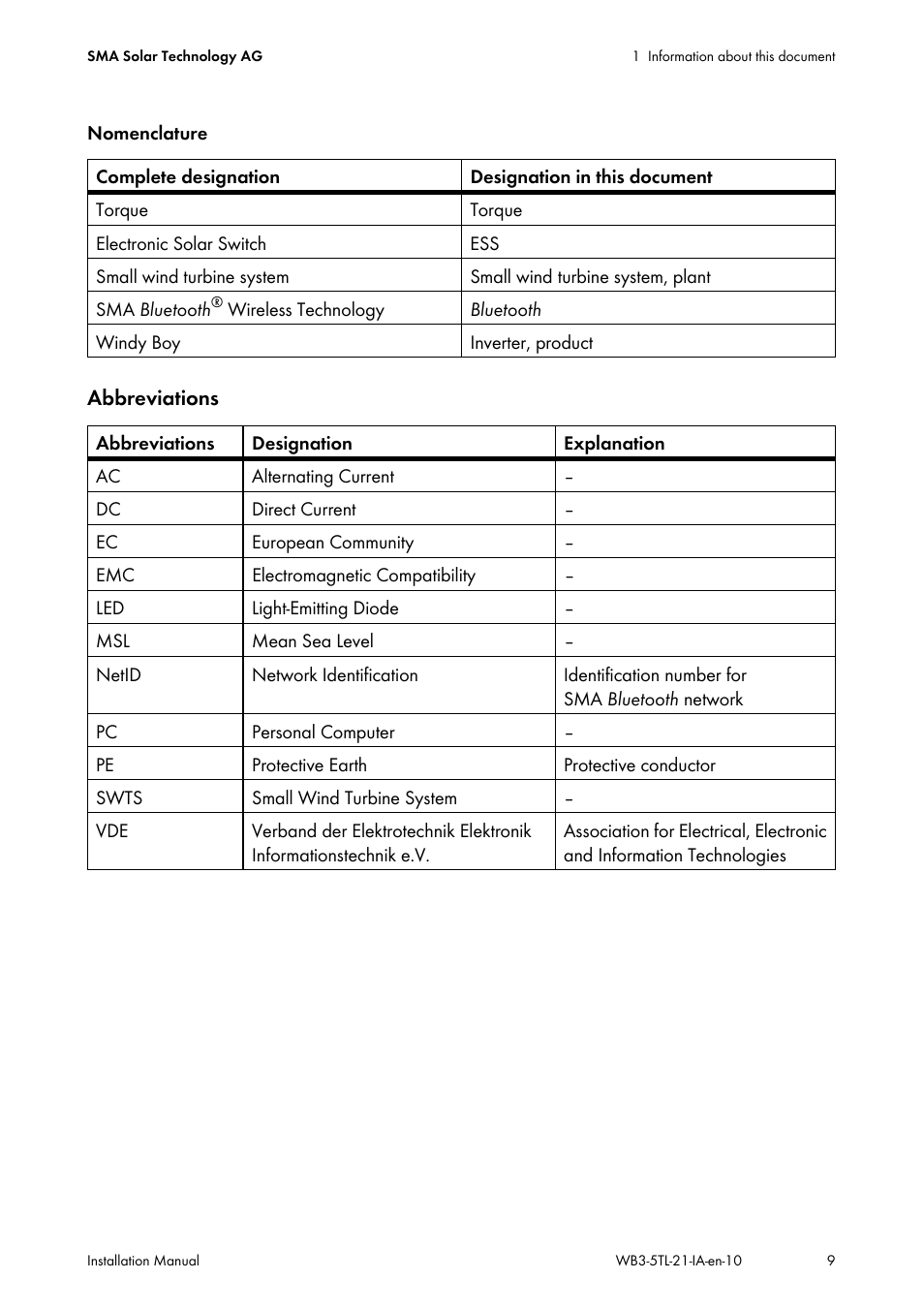 SMA Solar Technology AG

1 Information about this document

Nomenclature

| Complete designation | Designation in this document |
|---|---|
| Torque | Torque |
| Electronic Solar Switch | ESS |
| Small wind turbine system | Small wind turbine system, plant |
| SMA Bluetooth® Wireless Technology | Bluetooth |
| Windy Boy | Inverter, product |

Abbreviations

| Abbreviations | Designation | Explanation |
|---|---|---|
| AC | Alternating Current | – |
| DC | Direct Current | – |
| EC | European Community | – |
| EMC | Electromagnetic Compatibility | – |
| LED | Light-Emitting Diode | – |
| MSL | Mean Sea Level | – |
| NetID | Network Identification | Identification number for SMA Bluetooth network |
| PC | Personal Computer | – |
| PE | Protective Earth | Protective conductor |
| SWTS | Small Wind Turbine System | – |
| VDE | Verband der Elektrotechnik Elektronik Informationstechnik e.V. | Association for Electrical, Electronic and Information Technologies |

Installation Manual

WB3-5TL-21-IA-en-10

9